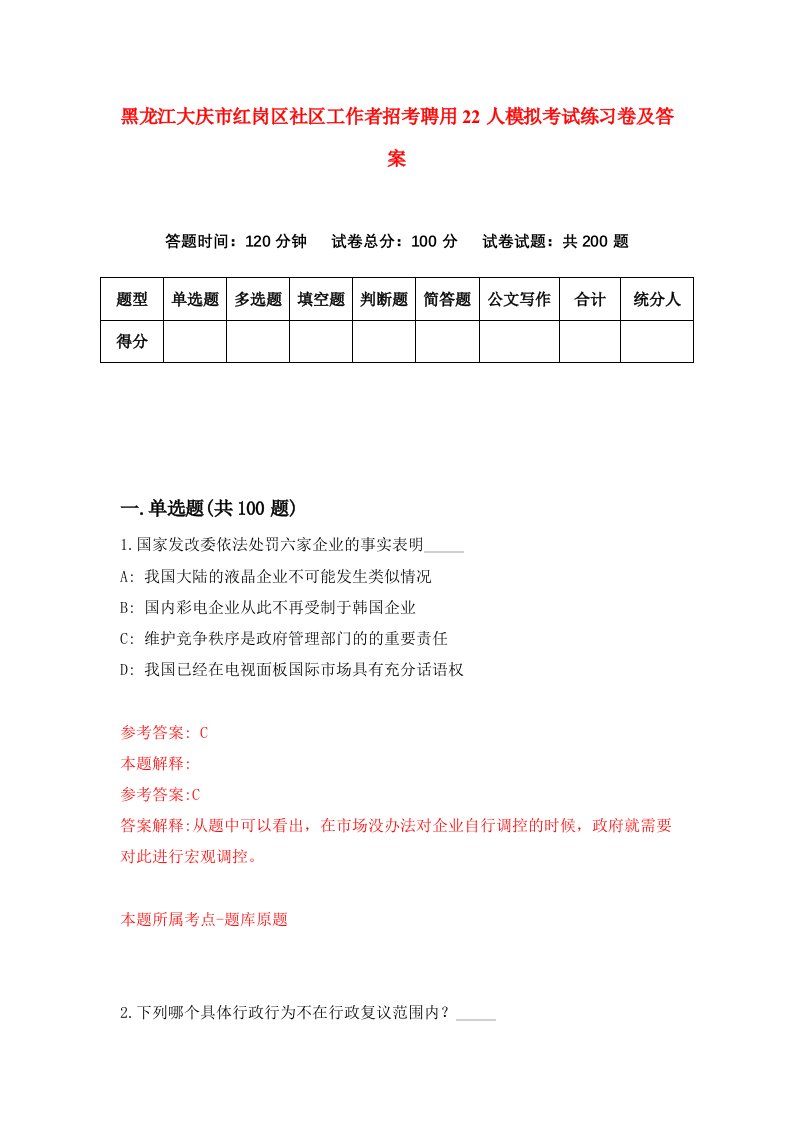 黑龙江大庆市红岗区社区工作者招考聘用22人模拟考试练习卷及答案

答题时间：120分钟　试卷总分：100分　试卷试题：共200题

| 题型 | 单选题 | 多选题 | 填空题 | 判断题 | 简答题 | 公文写作 | 合计 | 统分人 |
|---|---|---|---|---|---|---|---|---|
| 得分 | | | | | | | | |

一.单选题(共100题)

1.国家发改委依法处罚六家企业的事实表明_____

A: 我国大陆的液晶企业不可能发生类似情况

B: 国内彩电企业从此不再受制于韩国企业

C: 维护竞争秩序是政府管理部门的的重要责任

D: 我国已经在电视面板国际市场具有充分话语权

参考答案: C

本题解释:

参考答案:C

答案解释:从题中可以看出，在市场没办法对企业自行调控的时候，政府就需要对此进行宏观调控。

本题所属考点-题库原题

2.下列哪个具体行政行为不在行政复议范围内？_____